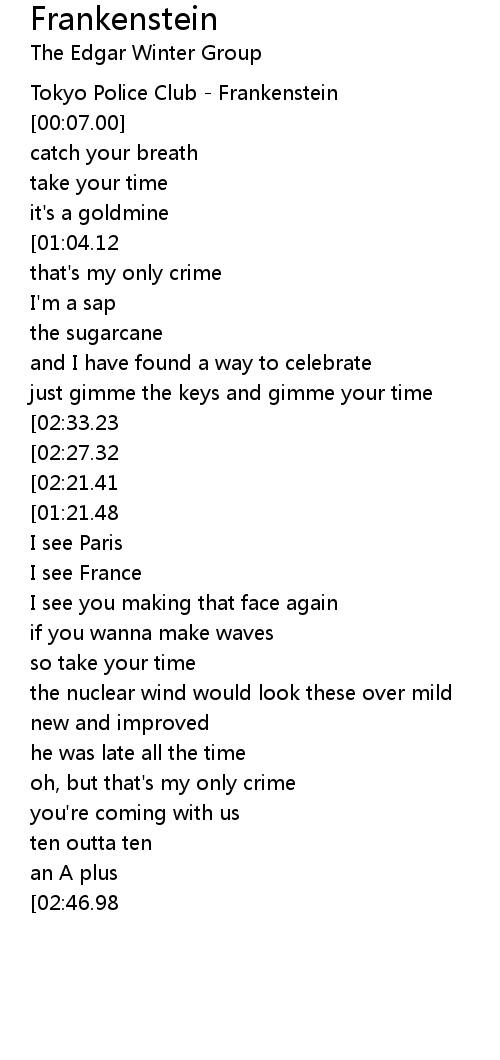 Frankenstein
The Edgar Winter Group

Tokyo Police Club - Frankenstein
[00:07.00]
catch your breath
take your time
it's a goldmine
[01:04.12
that's my only crime
I'm a sap
the sugarcane
and I have found a way to celebrate
just gimme the keys and gimme your time
[02:33.23
[02:27.32
[02:21.41
[01:21.48
I see Paris
I see France
I see you making that face again
if you wanna make waves
so take your time
the nuclear wind would look these over mild
new and improved
he was late all the time
oh, but that's my only crime
you're coming with us
ten outta ten
an A plus
[02:46.98